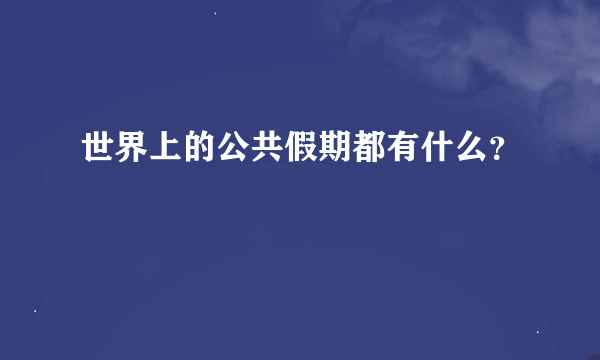 世界上的公共假期都有什么?